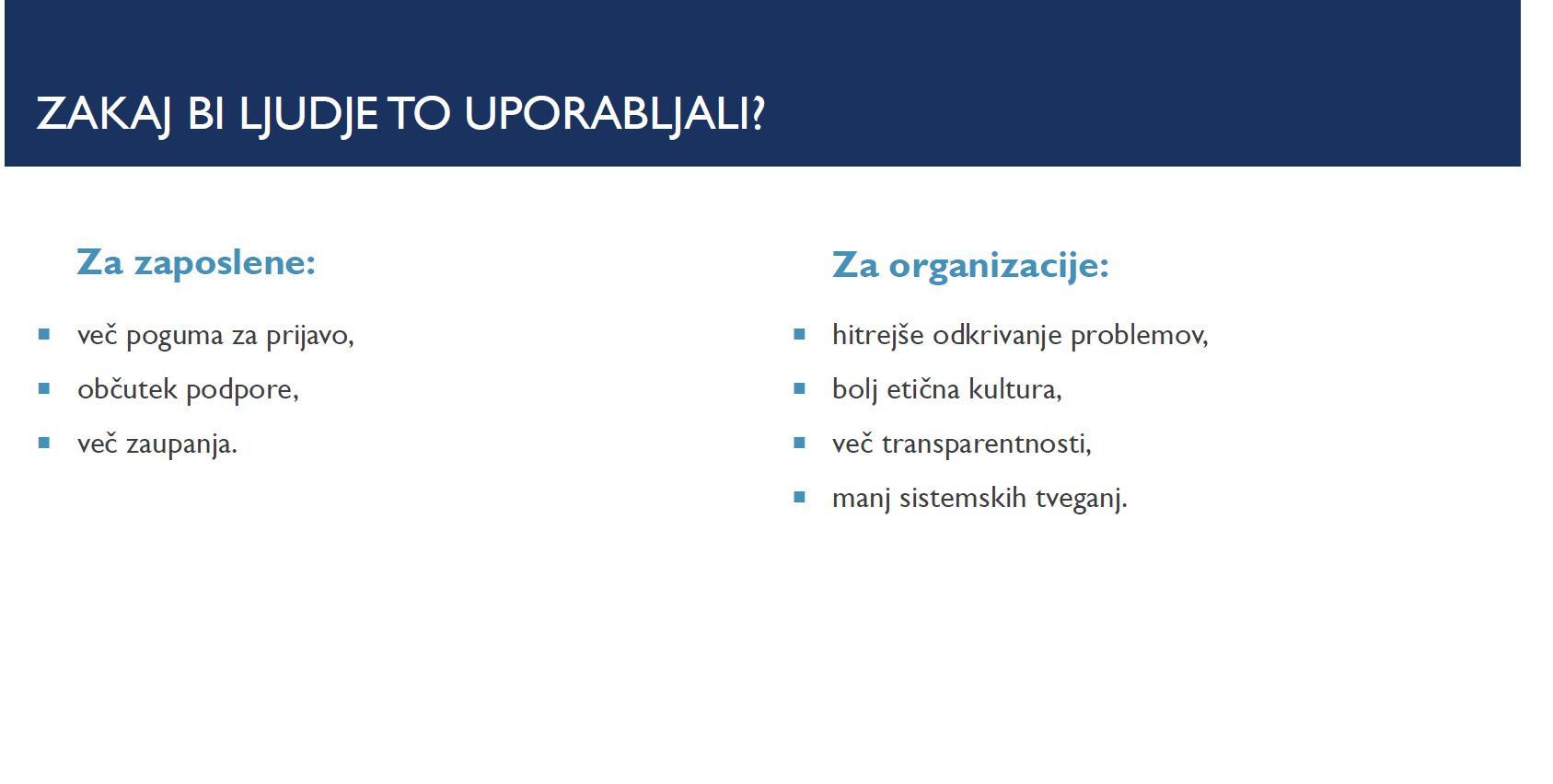 ZAKAJ BI LJUDJE TO UPORABLJALI?

Za zaposlene:

- več poguma za prijavo,
- občutek podpore,
- več zaupanja.

Za organizacije:

- hitrejše odkrivanje problemov,
- bolj etična kultura,
- več transparentnosti,
- manj sistemskih tveganj.